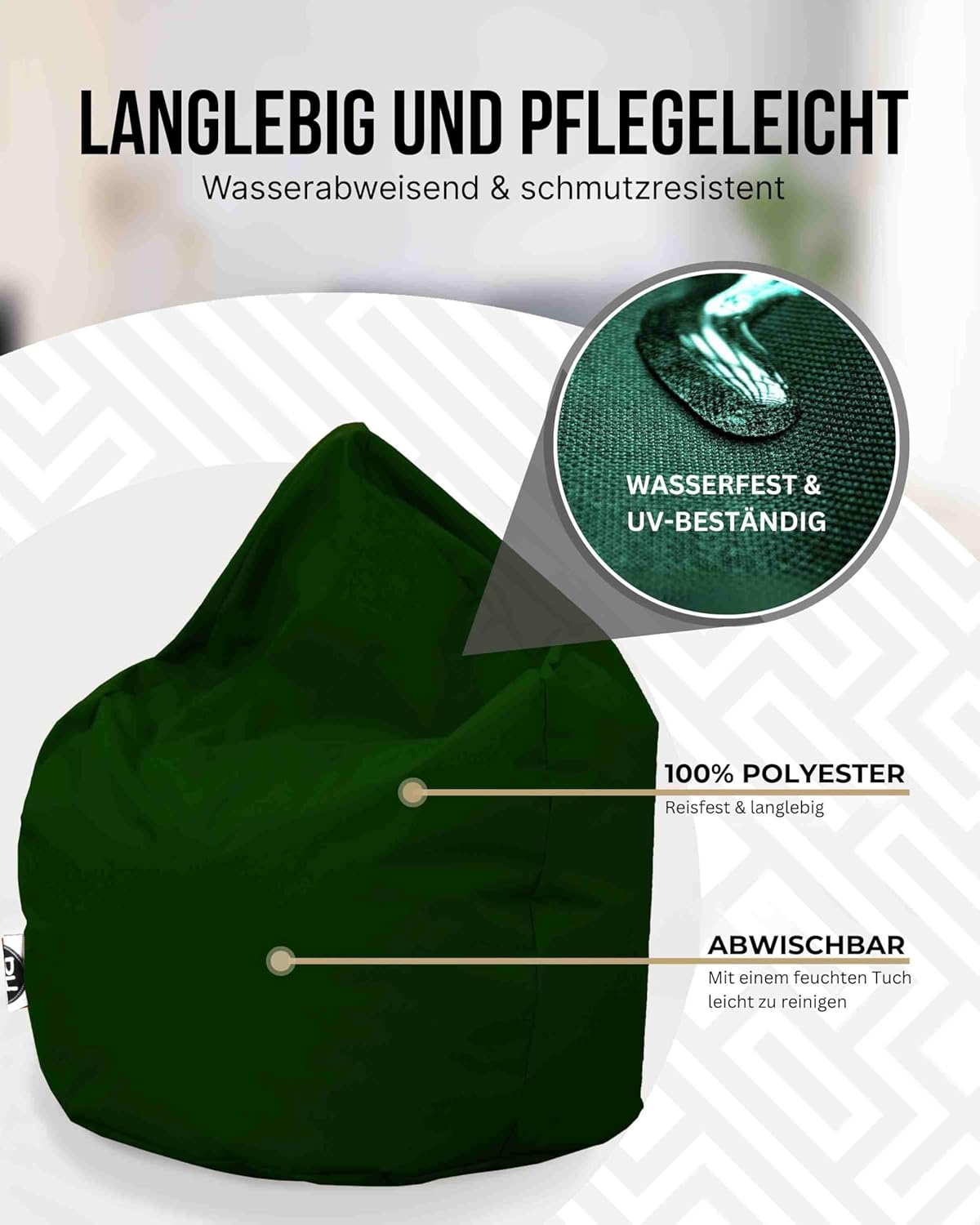 LANGLEBIG UND PFLEGELEICHT

Wasserabweisend & schmutzresistent

WASSERFEST & UV-BESTÄNDIG

100% POLYESTER

Reisfest & langlebig

ABWISCHBAR

Mit einem feuchten Tuch leicht zu reinigen